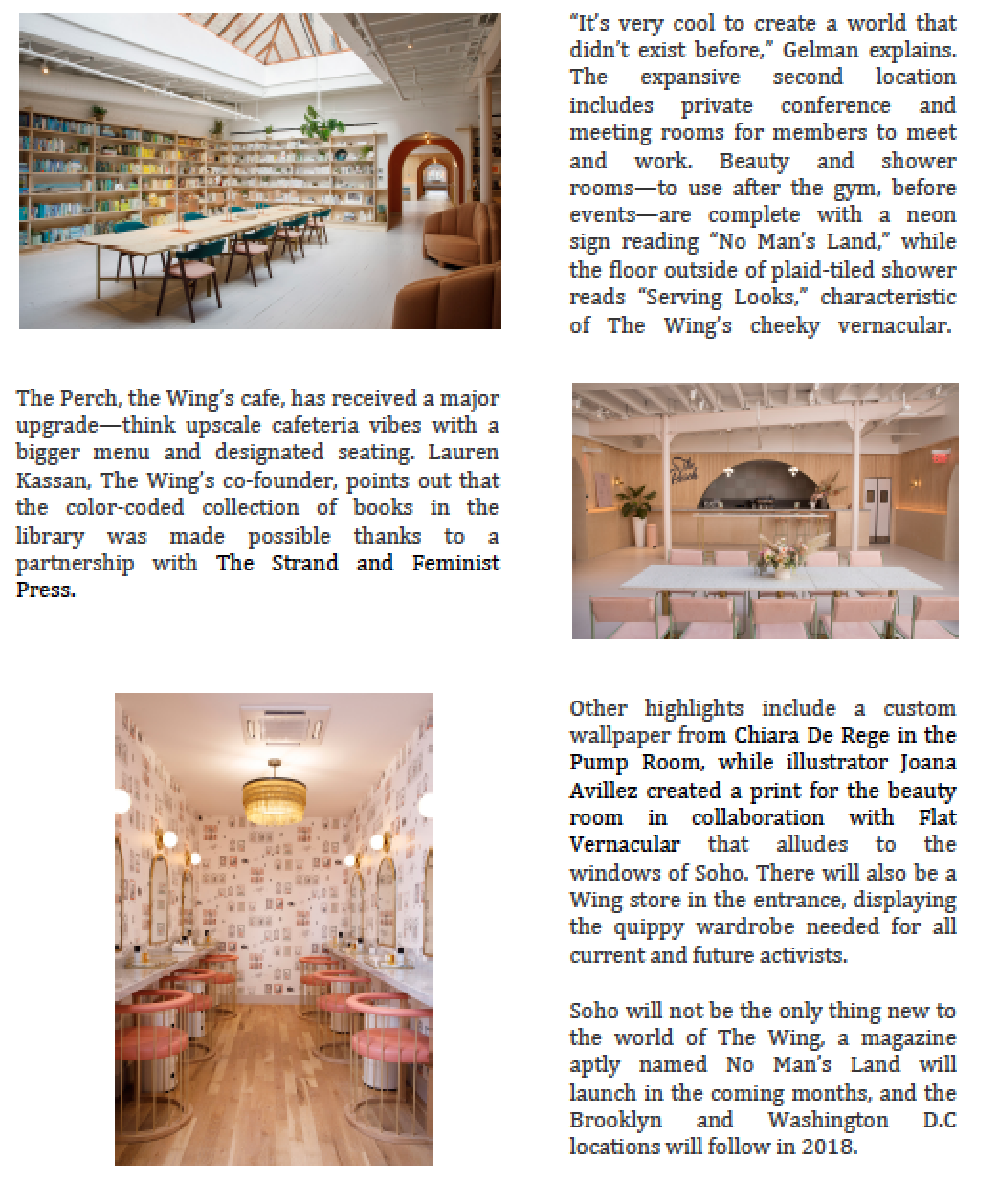 "It's very cool to create a world that didn't exist before," Gelman explains. The expansive second location includes private conference and meeting rooms for members to meet and work. Beauty and shower rooms—to use after the gym, before events—are complete with a neon sign reading "No Man's Land," while the floor outside of plaid-tiled shower reads "Serving Looks," characteristic of The Wing's cheeky vernacular.

The Perch, the Wing's cafe, has received a major upgrade—think upscale cafeteria vibes with a bigger menu and designated seating. Lauren Kassan, The Wing's co-founder, points out that the color-coded collection of books in the library was made possible thanks to a partnership with The Strand and Feminist Press.

The Perch

Other highlights include a custom wallpaper from Chiara De Rege in the Pump Room, while illustrator Joana Avillez created a print for the beauty room in collaboration with Flat Vernacular that alludes to the windows of Soho. There will also be a Wing store in the entrance, displaying the quippy wardrobe needed for all current and future activists.

Soho will not be the only thing new to the world of The Wing, a magazine aptly named No Man's Land will launch in the coming months, and the Brooklyn and Washington D.C locations will follow in 2018.